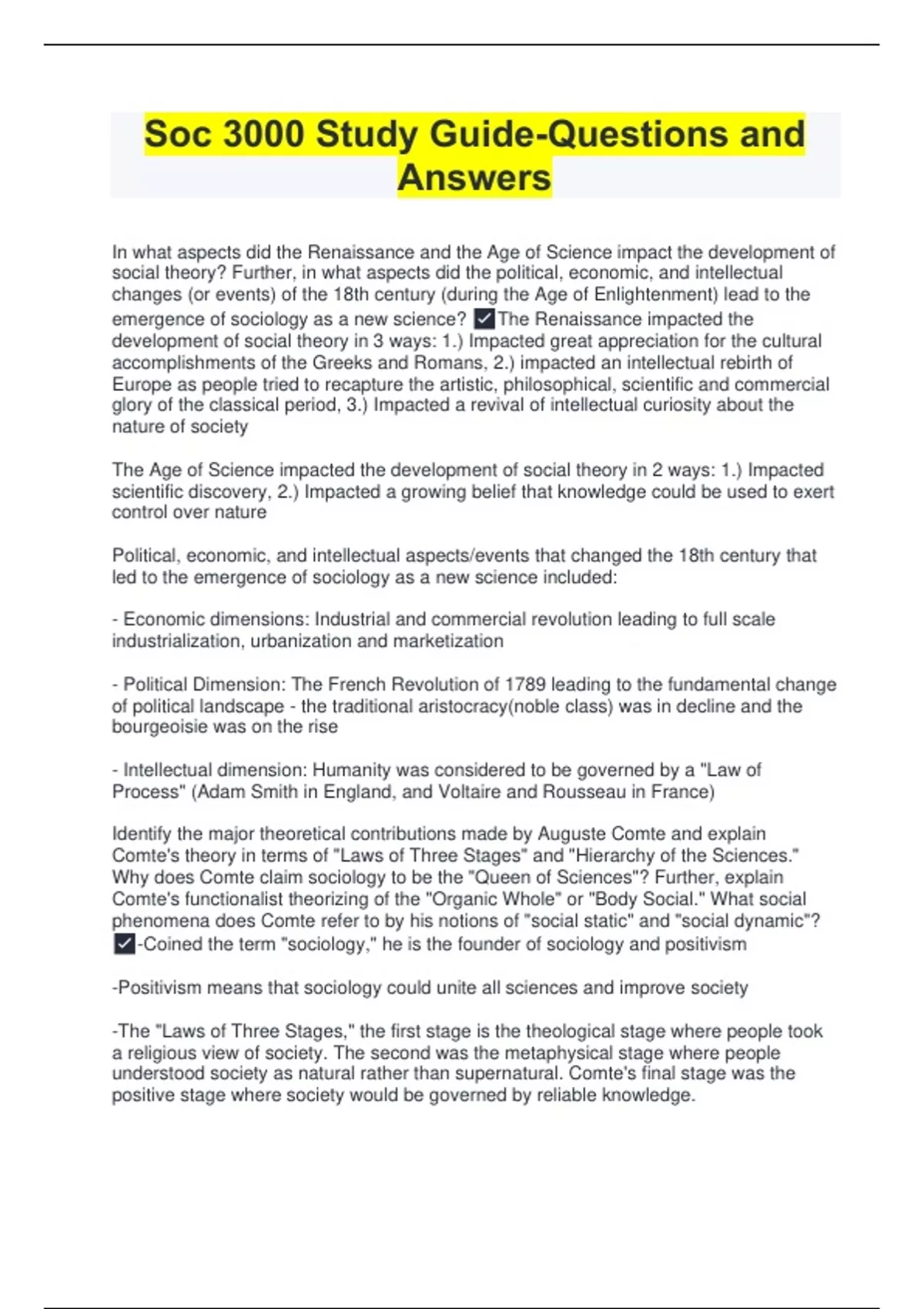 Soc 3000 Study Guide-Questions and Answers

In what aspects did the Renaissance and the Age of Science impact the development of social theory? Further, in what aspects did the political, economic, and intellectual changes (or events) of the 18th century (during the Age of Enlightenment) lead to the emergence of sociology as a new science? ✓The Renaissance impacted the development of social theory in 3 ways: 1.) Impacted great appreciation for the cultural accomplishments of the Greeks and Romans, 2.) impacted an intellectual rebirth of Europe as people tried to recapture the artistic, philosophical, scientific and commercial glory of the classical period, 3.) Impacted a revival of intellectual curiosity about the nature of society

The Age of Science impacted the development of social theory in 2 ways: 1.) Impacted scientific discovery, 2.) Impacted a growing belief that knowledge could be used to exert control over nature

Political, economic, and intellectual aspects/events that changed the 18th century that led to the emergence of sociology as a new science included:

- Economic dimensions: Industrial and commercial revolution leading to full scale industrialization, urbanization and marketization

- Political Dimension: The French Revolution of 1789 leading to the fundamental change of political landscape - the traditional aristocracy(noble class) was in decline and the bourgeoisie was on the rise

- Intellectual dimension: Humanity was considered to be governed by a "Law of Process" (Adam Smith in England, and Voltaire and Rousseau in France)

Identify the major theoretical contributions made by Auguste Comte and explain Comte's theory in terms of "Laws of Three Stages" and "Hierarchy of the Sciences." Why does Comte claim sociology to be the "Queen of Sciences"? Further, explain Comte's functionalist theorizing of the "Organic Whole" or "Body Social." What social phenomena does Comte refer to by his notions of "social static" and "social dynamic"? ✓-Coined the term "sociology," he is the founder of sociology and positivism

-Positivism means that sociology could unite all sciences and improve society

-The "Laws of Three Stages," the first stage is the theological stage where people took a religious view of society. The second was the metaphysical stage where people understood society as natural rather than supernatural. Comte's final stage was the positive stage where society would be governed by reliable knowledge.